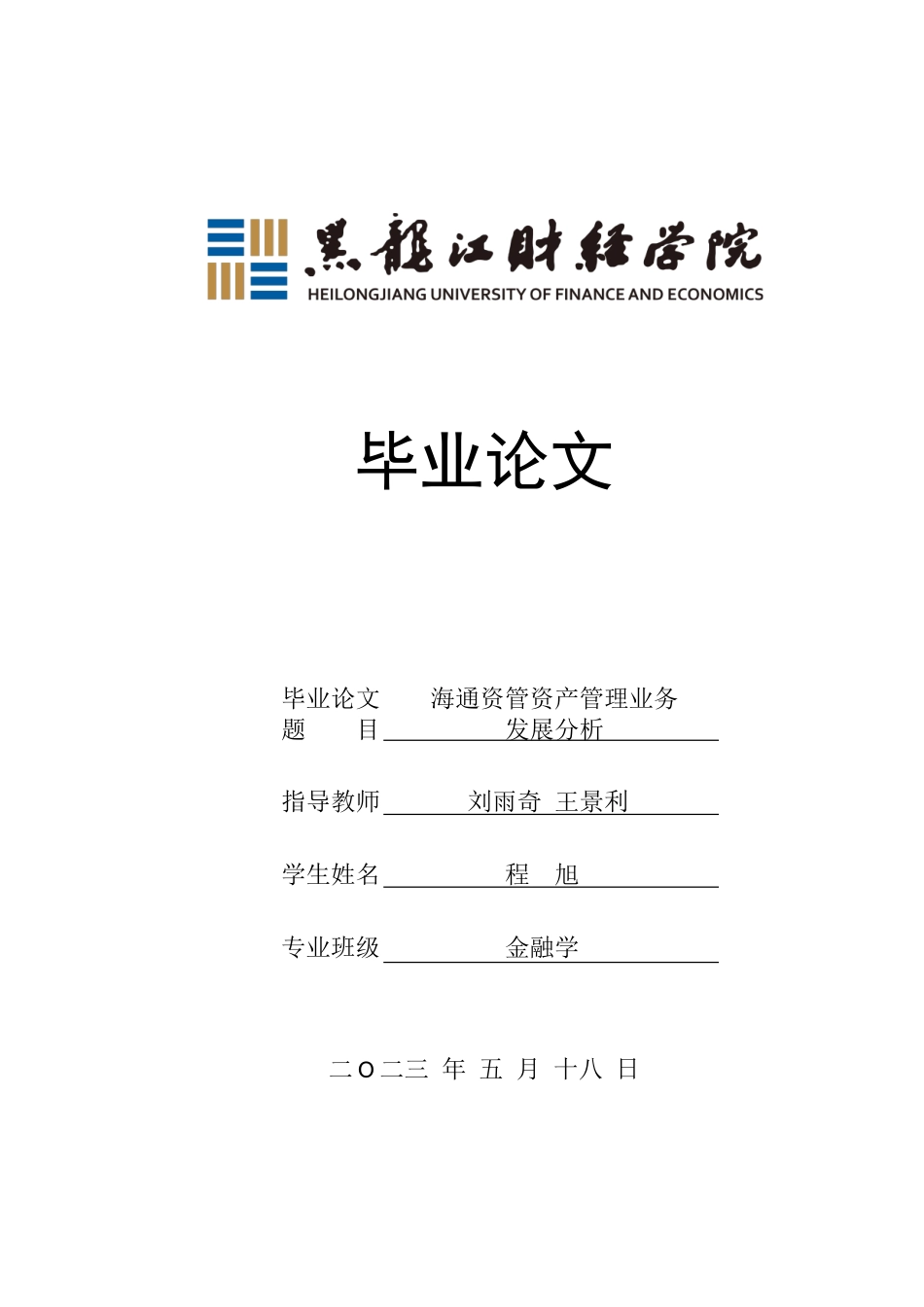 黑龍江財經學院
HEILONGJIANG UNIVERSITY OF FINANCE AND ECONOMICS

毕业论文

毕业论文题　　目 海通资管资产管理业务发展分析

指导教师 刘雨奇 王景利

学生姓名 程　旭

专业班级 金融学

二〇二三 年 五 月 十八 日